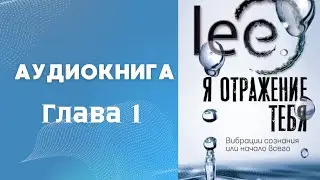 АУДИОКНИГА
Глава 1

lee
Я ОТРАЖЕНИЕ ТЕБЯ
Вибрации сознания или начало Всего